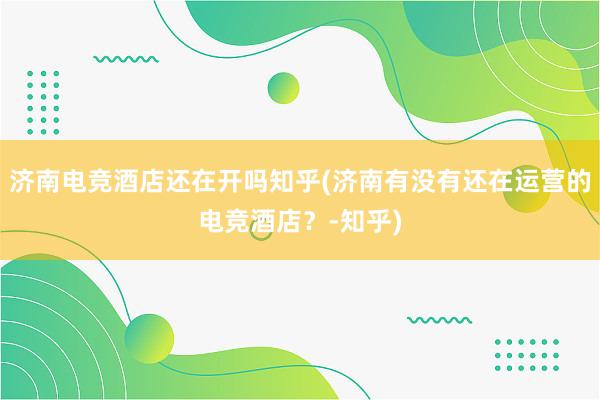 济南电竞酒店还在开吗知乎(济南有没有还在运营的电竞酒店？-知乎)